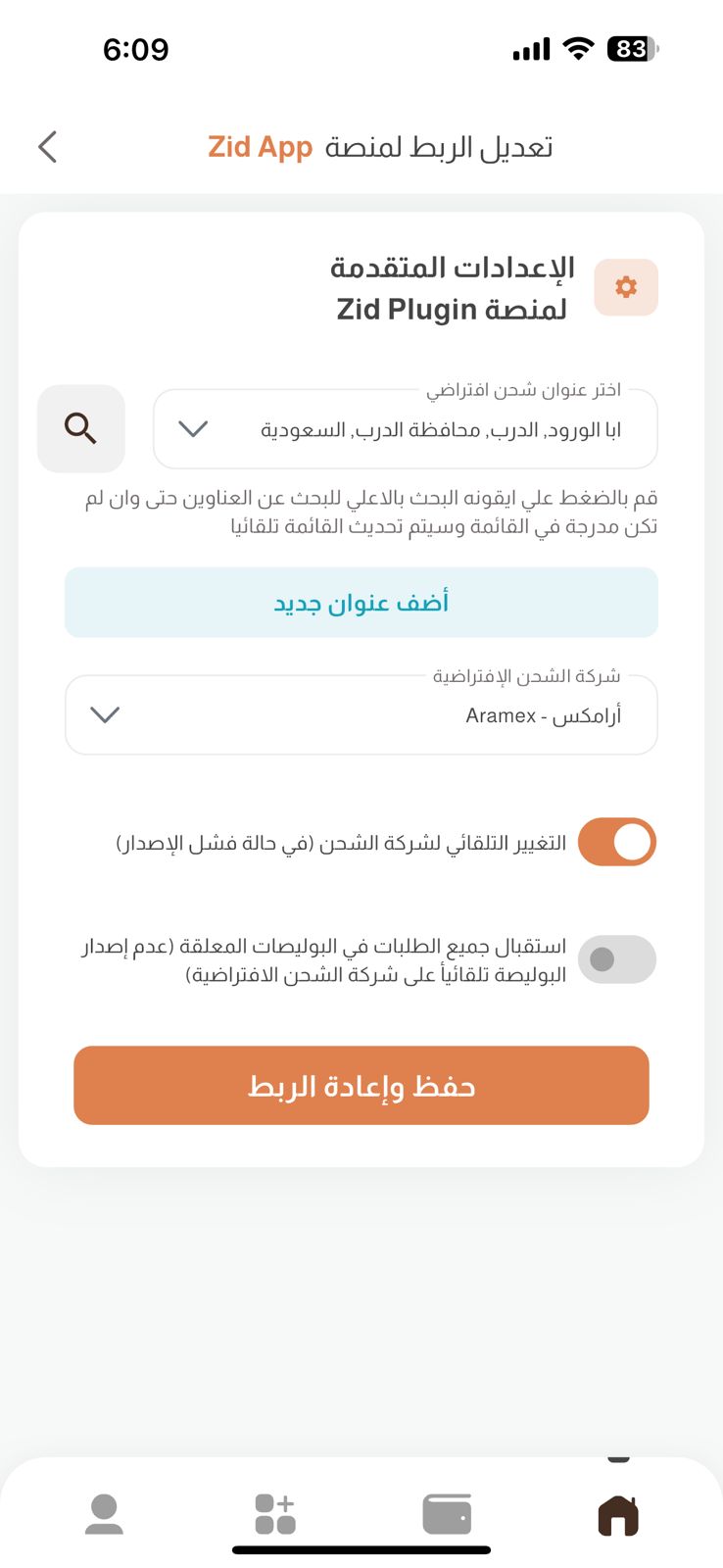 6:09
83

تعديل الربط لمنصة Zid App

الإعدادات المتقدمة لمنصة Zid Plugin

اختر عنوان شحن افتراضي
ابا الورود, الدرب, محافظة الدرب, السعودية

قم بالضغط علي ايقونه البحث بالاعلي للبحث عن العناوين حتى وان لم تكن مدرجة في القائمة وسيتم تحديث القائمة تلقائيا

أضف عنوان جديد

شركة الشحن الإفتراضية
أرامكس - Aramex

التغيير التلقائي لشركة الشحن (في حالة فشل الإصدار)

استقبال جميع الطلبات في البوليصات المعلقة (عدم إصدار البوليصة تلقائياً على شركة الشحن الافتراضية)

حفظ وإعادة الربط